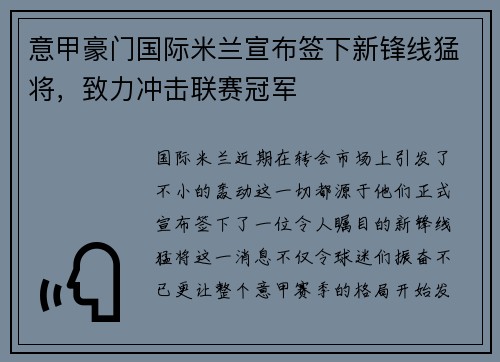 意甲豪门国际米兰宣布签下新锋线猛将，致力冲击联赛冠军

国际米兰近期在转会市场上引发了不小的轰动这一切都源于他们正式宣布签下了一位令人瞩目的新锋线猛将这一消息不仅令球迷们振奋不已更让整个意甲赛季的格局开始发